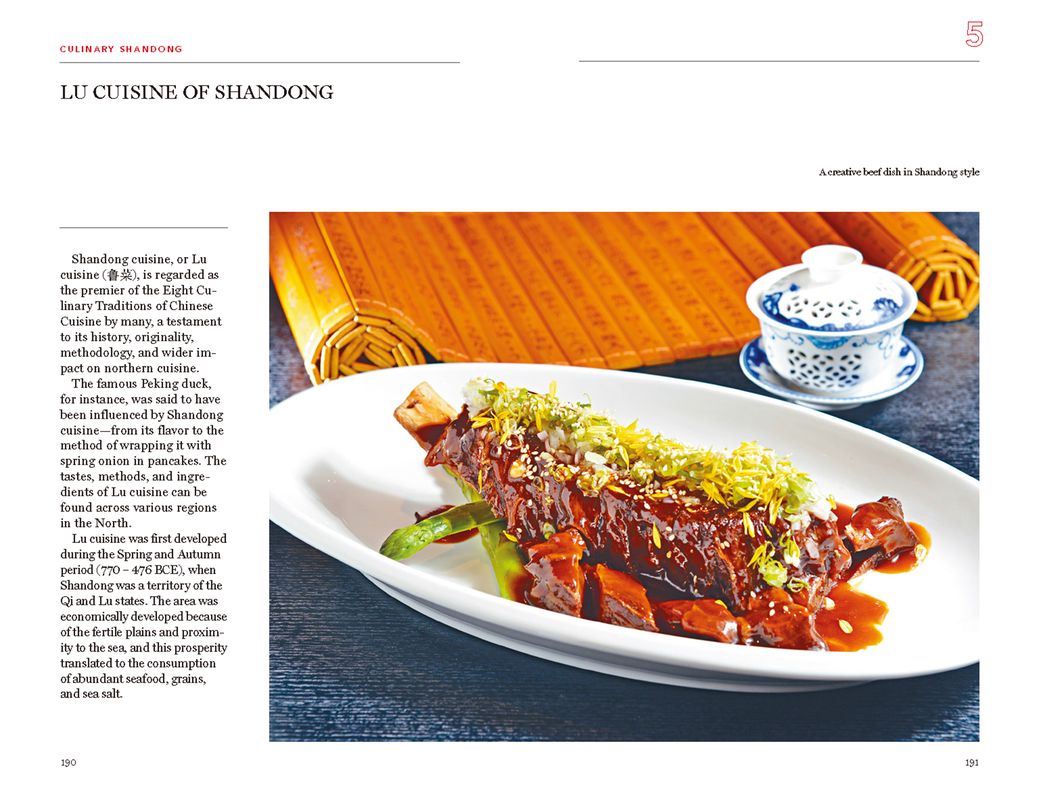 CULINARY SHANDONG

5

LU CUISINE OF SHANDONG

A creative beef dish in Shandong style

Shandong cuisine, or Lu cuisine (鲁菜), is regarded as the premier of the Eight Culinary Traditions of Chinese Cuisine by many, a testament to its history, originality, methodology, and wider impact on northern cuisine.

The famous Peking duck, for instance, was said to have been influenced by Shandong cuisine—from its flavor to the method of wrapping it with spring onion in pancakes. The tastes, methods, and ingredients of Lu cuisine can be found across various regions in the North.

Lu cuisine was first developed during the Spring and Autumn period (770 – 476 BCE), when Shandong was a territory of the Qi and Lu states. The area was economically developed because of the fertile plains and proximity to the sea, and this prosperity translated to the consumption of abundant seafood, grains, and sea salt.

190

191